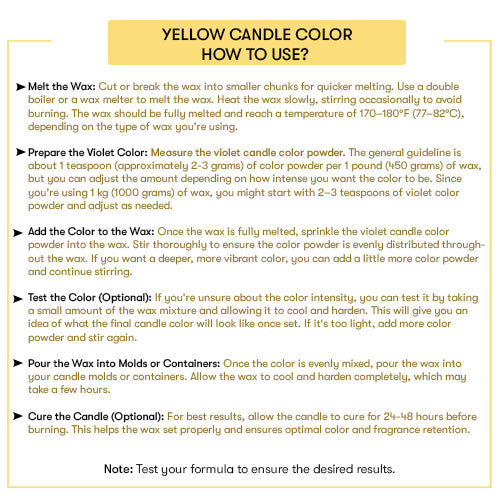 YELLOW CANDLE COLOR
HOW TO USE?

➤ Melt the Wax: Cut or break the wax into smaller chunks for quicker melting. Use a double boiler or a wax melter to melt the wax. Heat the wax slowly, stirring occasionally to avoid burning. The wax should be fully melted and reach a temperature of 170–180°F (77–82°C), depending on the type of wax you're using.

➤ Prepare the Violet Color: Measure the violet candle color powder. The general guideline is about 1 teaspoon (approximately 2-3 grams) of color powder per 1 pound (450 grams) of wax, but you can adjust the amount depending on how intense you want the color to be. Since you're using 1 kg (1000 grams) of wax, you might start with 2–3 teaspoons of violet color powder and adjust as needed.

➤ Add the Color to the Wax: Once the wax is fully melted, sprinkle the violet candle color powder into the wax. Stir thoroughly to ensure the color powder is evenly distributed throughout the wax. If you want a deeper, more vibrant color, you can add a little more color powder and continue stirring.

➤ Test the Color (Optional): If you're unsure about the color intensity, you can test it by taking a small amount of the wax mixture and allowing it to cool and harden. This will give you an idea of what the final candle color will look like once set. If it's too light, add more color powder and stir again.

➤ Pour the Wax into Molds or Containers: Once the color is evenly mixed, pour the wax into your candle molds or containers. Allow the wax to cool and harden completely, which may take a few hours.

➤ Cure the Candle (Optional): For best results, allow the candle to cure for 24-48 hours before burning. This helps the wax set properly and ensures optimal color and fragrance retention.

Note: Test your formula to ensure the desired results.